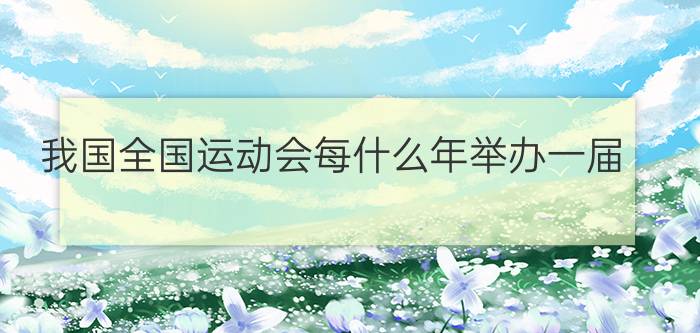 我国全国运动会每什么年举办一届